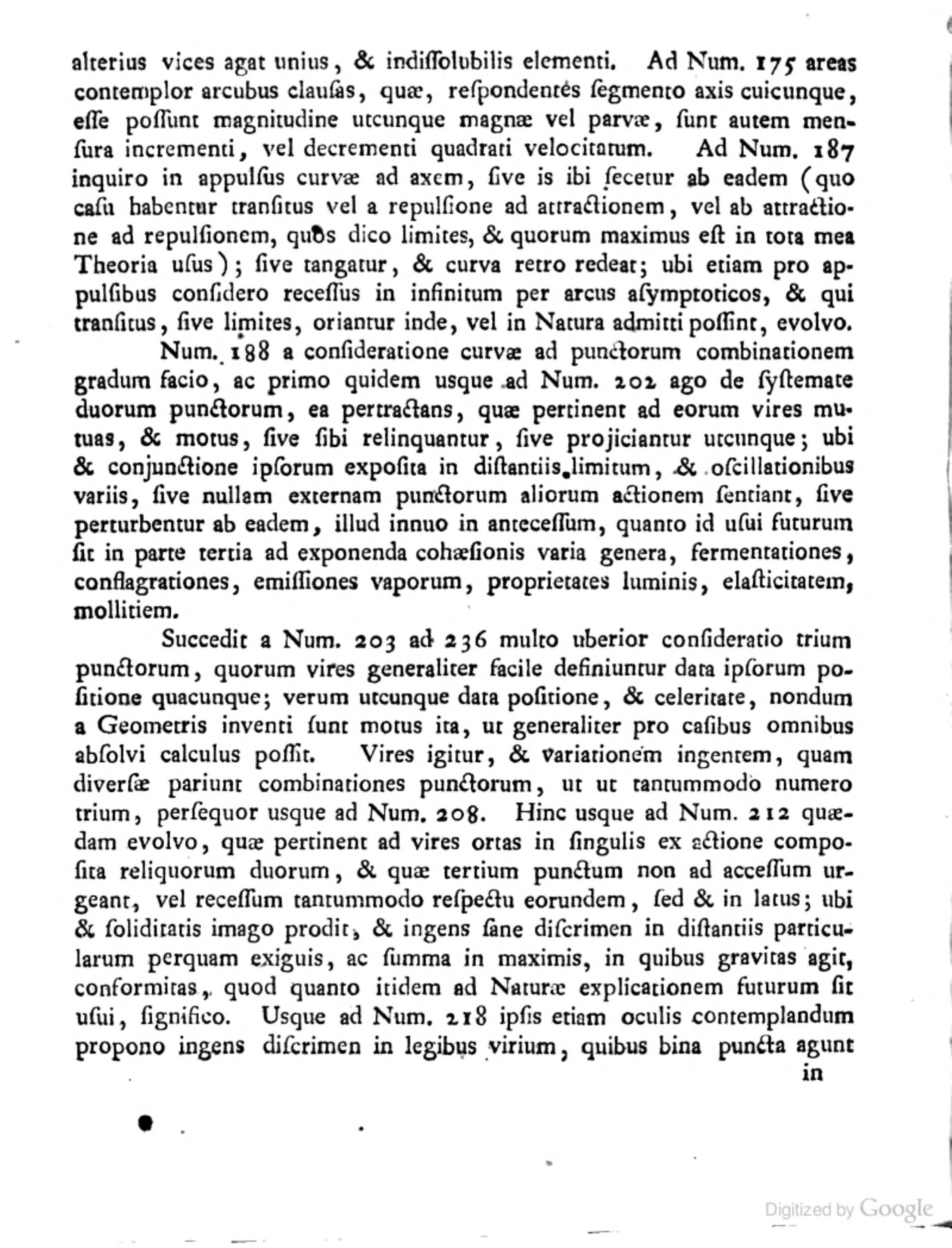 alterius vices agat unius, & indiſſolubilis elementi. Ad Num. 175 areas contemplor arcubus clauſas, quæ, reſpondentes ſegmento axis cuicunque, eſſe poſſunt magnitudine utcunque magnæ vel parvæ, ſunt autem menſura incrementi, vel decrementi quadrati velocitatum. Ad Num. 187 inquiro in appulſus curvæ ad axem, ſive is ibi ſecetur ab eadem (quo caſu habentur tranſitus vel a repulſione ad attractionem, vel ab attractione ad repulſionem, quos dico limites, & quorum maximus eſt in tota mea Theoria uſus); ſive tangatur, & curva retro redeat; ubi etiam pro appulſibus conſidero receſſus in infinitum per arcus aſymptoticos, & qui tranſitus, ſive limites, oriantur inde, vel in Natura admitti poſſint, evolvo.

Num. 188 a conſideratione curvæ ad punctorum combinationem gradum facio, ac primo quidem usque ad Num. 202 ago de ſyſtemate duorum punctorum, ea pertractans, quæ pertinent ad eorum vires mutuas, & motus, ſive ſibi relinquantur, ſive projiciantur utcunque; ubi & conjunctione ipſorum expoſita in diſtantiis limitum, & oſcillationibus variis, ſive nullam externam punctorum aliorum actionem ſentiant, ſive perturbentur ab eadem, illud innuo in anteceſſum, quanto id uſui futurum ſit in parte tertia ad exponenda cohæſionis varia genera, fermentationes, conflagrationes, emiſſiones vaporum, proprietates luminis, elaſticitatem, mollitiem.

Succedit a Num. 203 ad 236 multo uberior conſideratio trium punctorum, quorum vires generaliter facile definiuntur data ipſorum poſitione quacunque; verum utcunque data poſitione, & celeritate, nondum a Geometris inventi ſunt motus ita, ut generaliter pro caſibus omnibus abſolvi calculus poſſit. Vires igitur, & variationem ingentem, quam diverſæ pariunt combinationes punctorum, ut ut tantummodo numero trium, perſequor usque ad Num. 208. Hinc usque ad Num. 212 quædam evolvo, quæ pertinent ad vires ortas in ſingulis ex actione compoſita reliquorum duorum, & quæ tertium punctum non ad acceſſum urgeant, vel receſſum tantummodo reſpectu eorundem, ſed & in latus; ubi & ſoliditatis imago prodit, & ingens ſane diſcrimen in diſtantiis particularum perquam exiguis, ac ſumma in maximis, in quibus gravitas agit, conformitas, quod quanto itidem ad Naturæ explicationem futurum ſit uſui, ſignifico. Usque ad Num. 218 ipſis etiam oculis contemplandum propono ingens diſcrimen in legibus virium, quibus bina puncta agunt

in

Digitized by Google